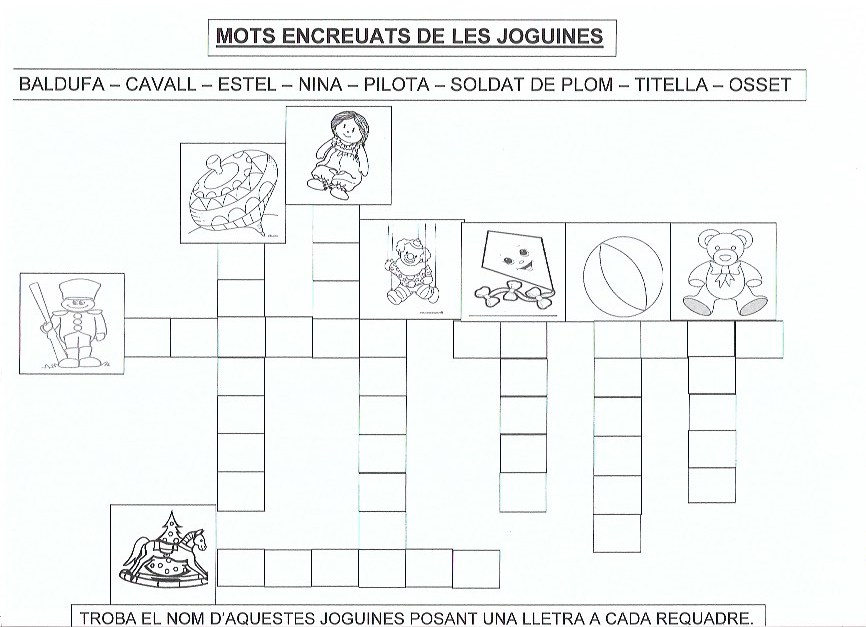 MOTS ENCREUATS DE LES JOGUINES

BALDUFA – CAVALL – ESTEL – NINA – PILOTA – SOLDAT DE PLOM – TITELLA – OSSET

TROBA EL NOM D'AQUESTES JOGUINES POSANT UNA LLETRA A CADA REQUADRE.